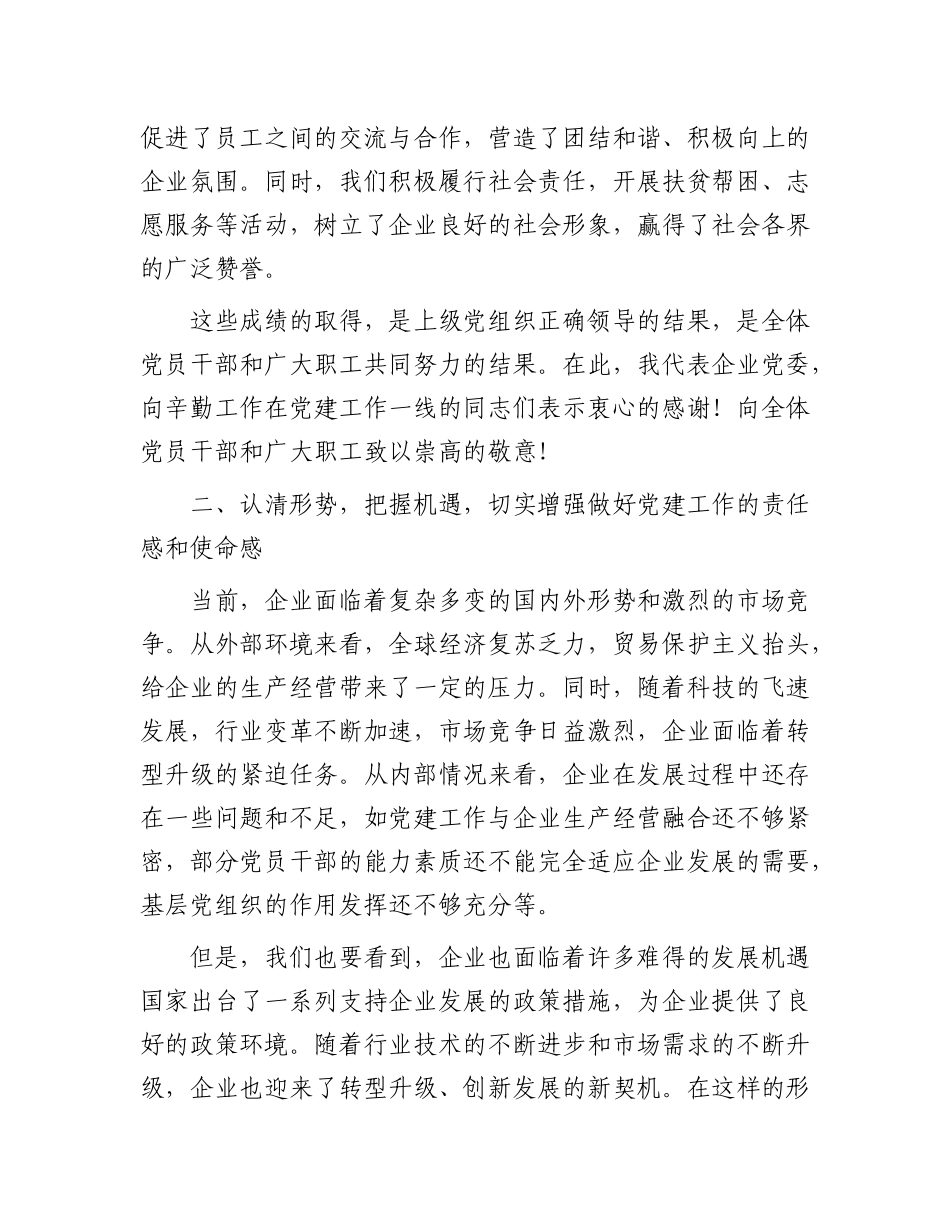 促进了员工之间的交流与合作，营造了团结和谐、积极向上的企业氛围。同时，我们积极履行社会责任，开展扶贫帮困、志愿服务等活动，树立了企业良好的社会形象，赢得了社会各界的广泛赞誉。

这些成绩的取得，是上级党组织正确领导的结果，是全体党员干部和广大职工共同努力的结果。在此，我代表企业党委，向辛勤工作在党建工作一线的同志们表示衷心的感谢！向全体党员干部和广大职工致以崇高的敬意！

二、认清形势，把握机遇，切实增强做好党建工作的责任感和使命感

当前，企业面临着复杂多变的国内外形势和激烈的市场竞争。从外部环境来看，全球经济复苏乏力，贸易保护主义抬头，给企业的生产经营带来了一定的压力。同时，随着科技的飞速发展，行业变革不断加速，市场竞争日益激烈，企业面临着转型升级的紧迫任务。从内部情况来看，企业在发展过程中还存在一些问题和不足，如党建工作与企业生产经营融合还不够紧密，部分党员干部的能力素质还不能完全适应企业发展的需要，基层党组织的作用发挥还不够充分等。

但是，我们也要看到，企业也面临着许多难得的发展机遇国家出台了一系列支持企业发展的政策措施，为企业提供了良好的政策环境。随着行业技术的不断进步和市场需求的不断升级，企业也迎来了转型升级、创新发展的新契机。在这样的形